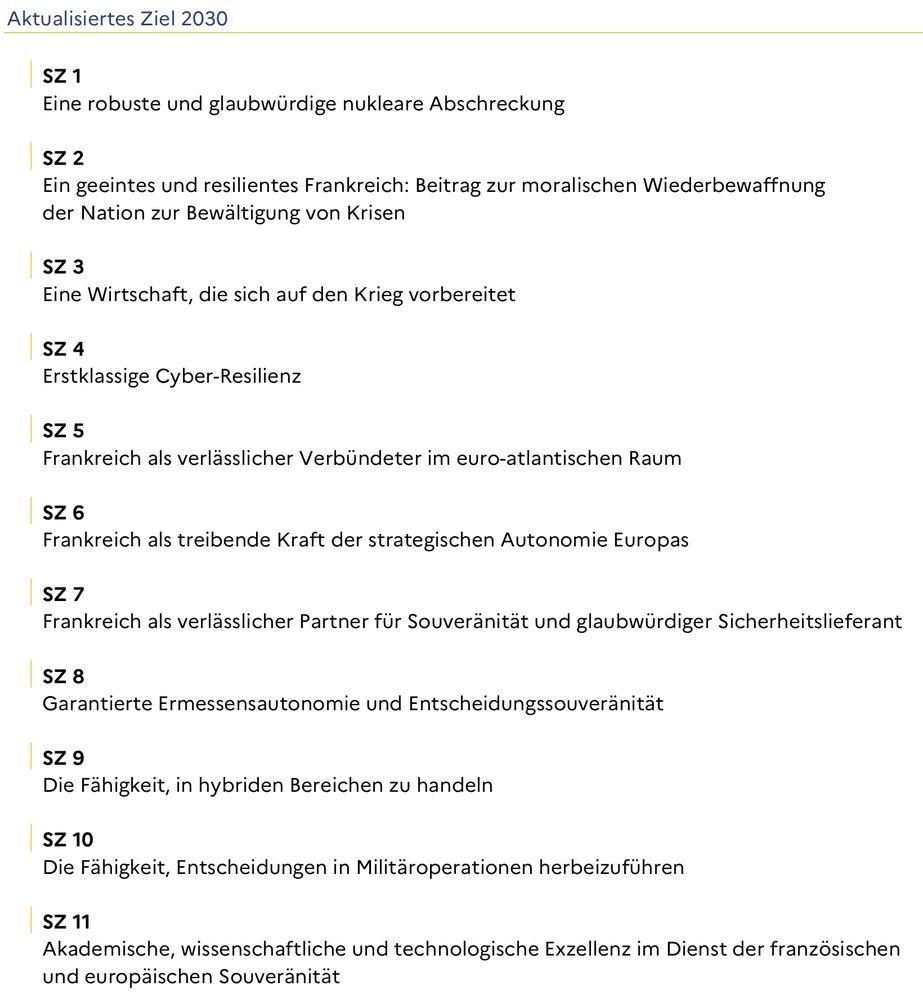 Aktualisiertes Ziel 2030

SZ 1
Eine robuste und glaubwürdige nukleare Abschreckung

SZ 2
Ein geeintes und resilientes Frankreich: Beitrag zur moralischen Wiederbewaffnung der Nation zur Bewältigung von Krisen

SZ 3
Eine Wirtschaft, die sich auf den Krieg vorbereitet

SZ 4
Erstklassige Cyber-Resilienz

SZ 5
Frankreich als verlässlicher Verbündeter im euro-atlantischen Raum

SZ 6
Frankreich als treibende Kraft der strategischen Autonomie Europas

SZ 7
Frankreich als verlässlicher Partner für Souveränität und glaubwürdiger Sicherheitslieferant

SZ 8
Garantierte Ermessensautonomie und Entscheidungssouveränität

SZ 9
Die Fähigkeit, in hybriden Bereichen zu handeln

SZ 10
Die Fähigkeit, Entscheidungen in Militäroperationen herbeizuführen

SZ 11
Akademische, wissenschaftliche und technologische Exzellenz im Dienst der französischen und europäischen Souveränität